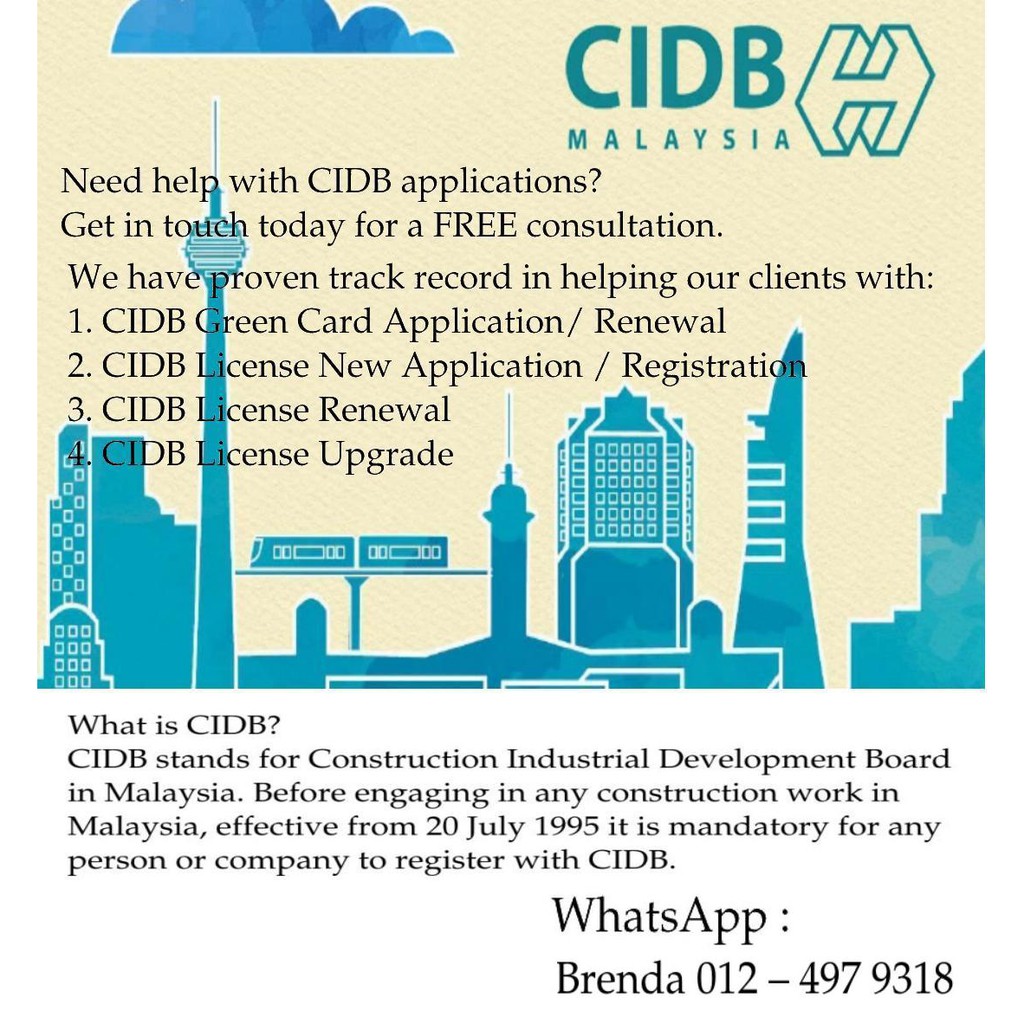 CIDB
MALAYSIA

Need help with CIDB applications?
Get in touch today for a FREE consultation.

We have proven track record in helping our clients with:
1. CIDB Green Card Application/ Renewal
2. CIDB License New Application / Registration
3. CIDB License Renewal
4. CIDB License Upgrade

What is CIDB?
CIDB stands for Construction Industrial Development Board in Malaysia. Before engaging in any construction work in Malaysia, effective from 20 July 1995 it is mandatory for any person or company to register with CIDB.

WhatsApp :
Brenda 012 – 497 9318